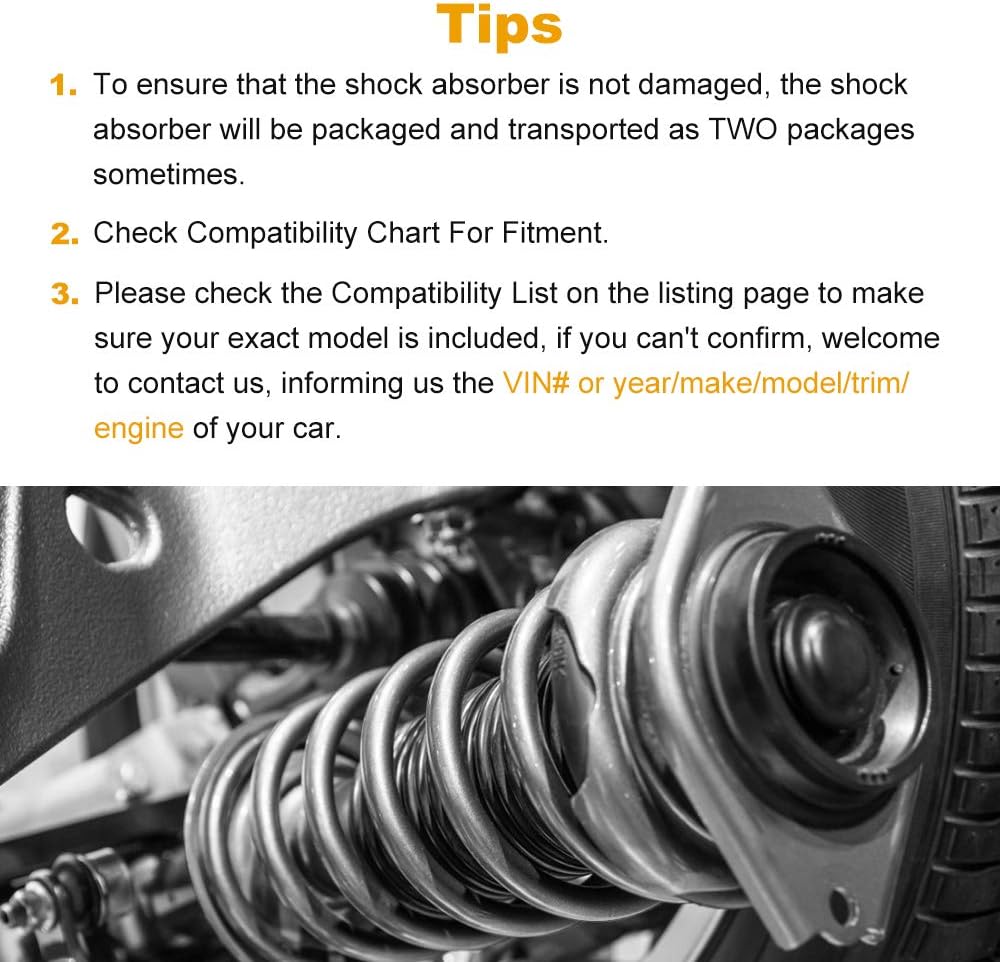 Tips

1. To ensure that the shock absorber is not damaged, the shock absorber will be packaged and transported as TWO packages sometimes.

2. Check Compatibility Chart For Fitment.

3. Please check the Compatibility List on the listing page to make sure your exact model is included, if you can't confirm, welcome to contact us, informing us the VIN# or year/make/model/trim/engine of your car.